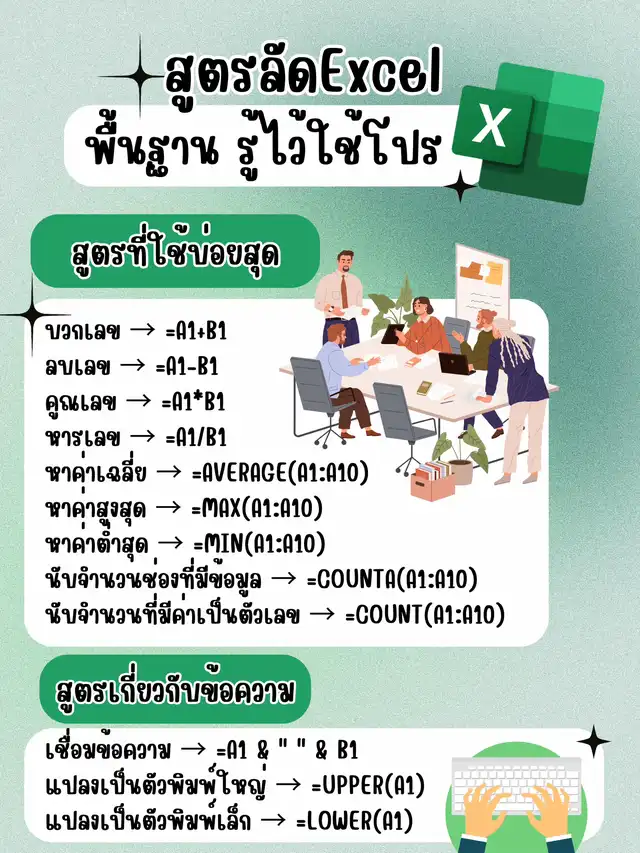 สูตรลัดExcel
พื้นฐาน รู้ไว้ใช้โปร

X

สูตรที่ใช้บ่อยสุด

บวกเลข → =A1+B1
ลบเลข → =A1-B1
คูณเลข → =A1*B1
หารเลข → =A1/B1
หาค่าเฉลี่ย → =AVERAGE(A1:A10)
หาค่าสูงสุด → =MAX(A1:A10)
หาค่าต่ำสุด → =MIN(A1:A10)
นับจำนวนช่องที่มีข้อมูล → =COUNTA(A1:A10)
นับจำนวนที่มีค่าเป็นตัวเลข → =COUNT(A1:A10)

สูตรเกี่ยวกับข้อความ

เชื่อมข้อความ → =A1 & " " & B1
แปลงเป็นตัวพิมพ์ใหญ่ → =UPPER(A1)
แปลงเป็นตัวพิมพ์เล็ก → =LOWER(A1)